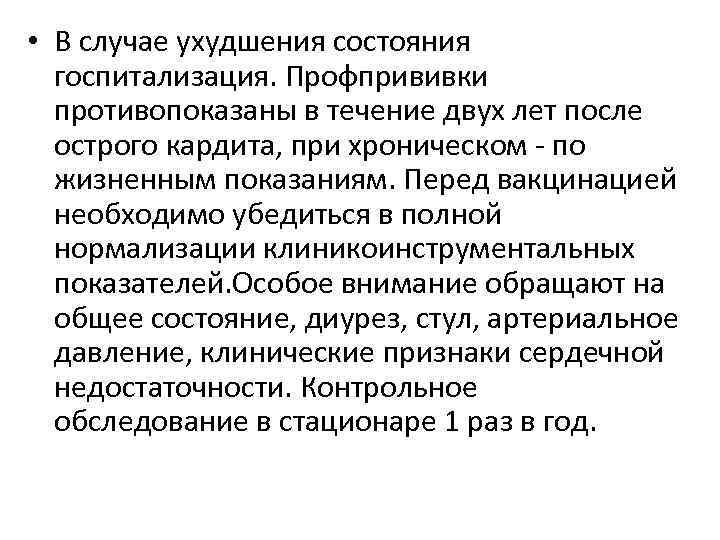 • В случае ухудшения состояния госпитализация. Профпрививки противопоказаны в течение двух лет после острого кардита, при хроническом - по жизненным показаниям. Перед вакцинацией необходимо убедиться в полной нормализации клиникоинструментальных показателей.Особое внимание обращают на общее состояние, диурез, стул, артериальное давление, клинические признаки сердечной недостаточности. Контрольное обследование в стационаре 1 раз в год.